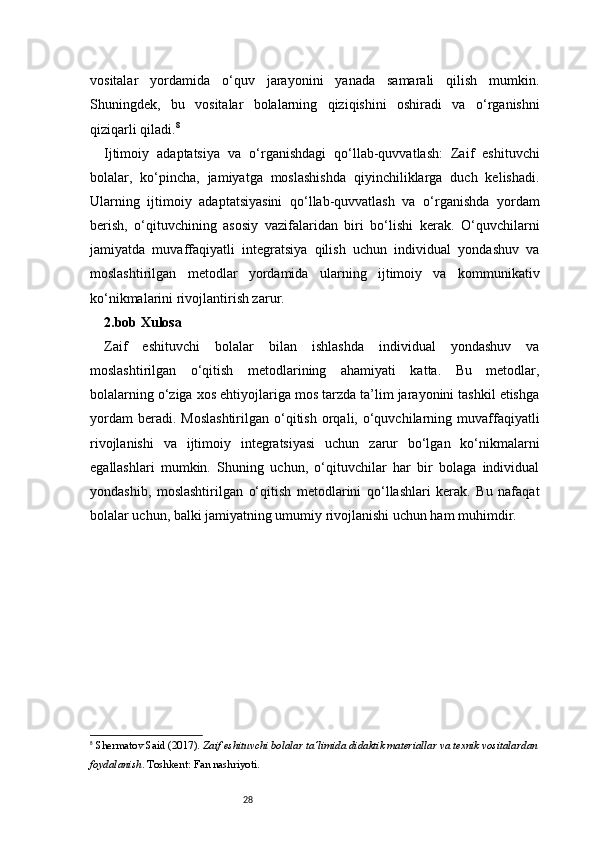 vositalar yordamida o‘quv jarayonini yanada samarali qilish mumkin. Shuningdek, bu vositalar bolalarning qiziqishini oshiradi va o‘rganishni qiziqarli qiladi.$^8$

Ijtimoiy adaptatsiya va o‘rganishdagi qo‘llab-quvvatlash: Zaif eshituvchi bolalar, ko‘pincha, jamiyatga moslashishda qiyinchiliklarga duch kelishadi. Ularning ijtimoiy adaptatsiyasini qo‘llab-quvvatlash va o‘rganishda yordam berish, o‘qituvchining asosiy vazifalaridan biri bo‘lishi kerak. O‘quvchilarni jamiyatda muvaffaqiyatli integratsiya qilish uchun individual yondashuv va moslashtirilgan metodlar yordamida ularning ijtimoiy va kommunikativ ko‘nikmalarini rivojlantirish zarur.

2.bob Xulosa

Zaif eshituvchi bolalar bilan ishlashda individual yondashuv va moslashtirilgan o‘qitish metodlarining ahamiyati katta. Bu metodlar, bolalarning o‘ziga xos ehtiyojlariga mos tarzda ta’lim jarayonini tashkil etishga yordam beradi. Moslashtirilgan o‘qitish orqali, o‘quvchilarning muvaffaqiyatli rivojlanishi va ijtimoiy integratsiyasi uchun zarur bo‘lgan ko‘nikmalarni egallashlari mumkin. Shuning uchun, o‘qituvchilar har bir bolaga individual yondashib, moslashtirilgan o‘qitish metodlarini qo‘llashlari kerak. Bu nafaqat bolalar uchun, balki jamiyatning umumiy rivojlanishi uchun ham muhimdir.

$^8$ Shermatov Said (2017). Zaif eshituvchi bolalar ta’limida didaktik materiallar va texnik vositalardan foydalanish. Toshkent: Fan nashriyoti.

28